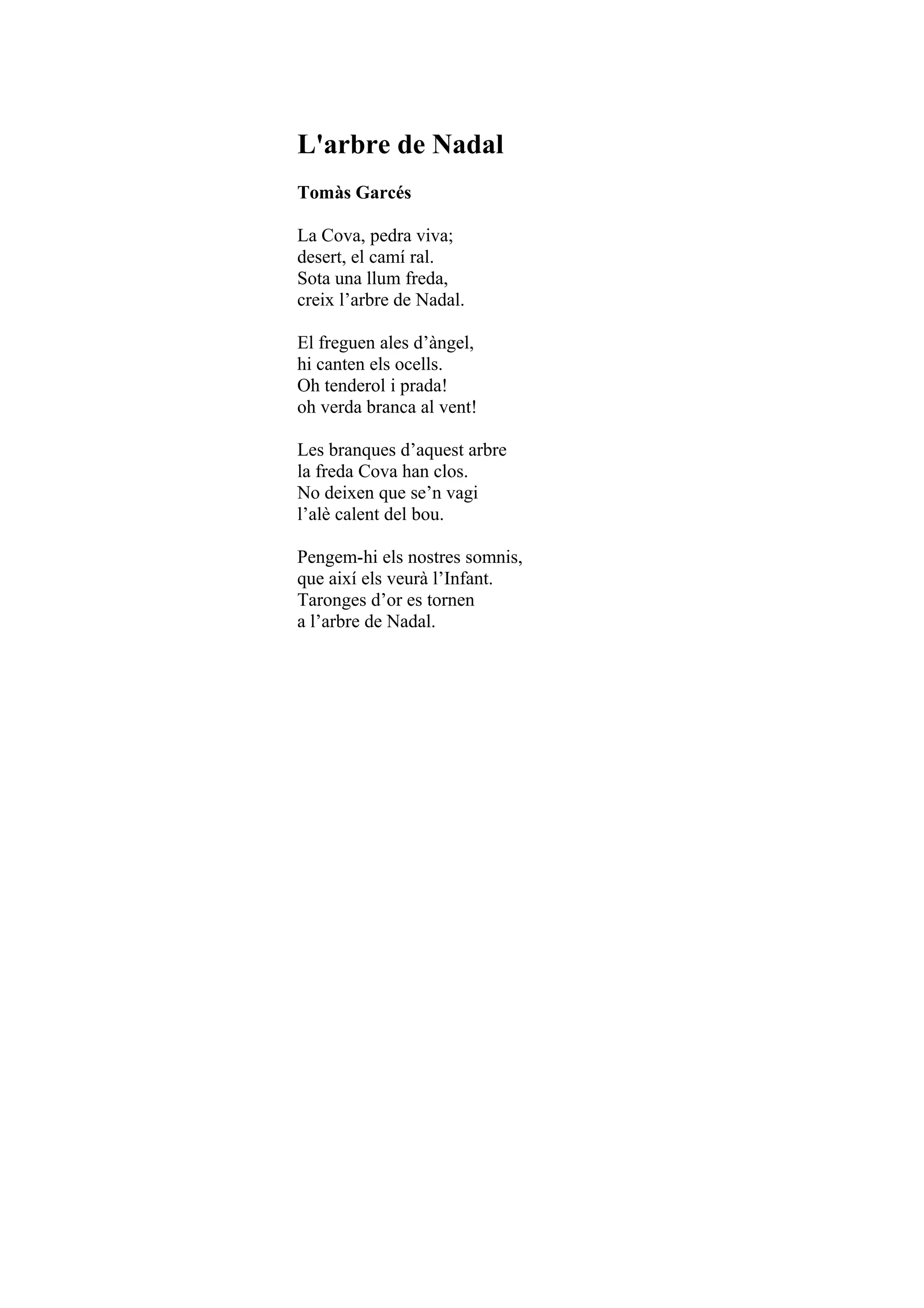 L'arbre de Nadal

Tomàs Garcés

La Cova, pedra viva;
desert, el camí ral.
Sota una llum freda,
creix l’arbre de Nadal.

El freguen ales d’àngel,
hi canten els ocells.
Oh tenderol i prada!
oh verda branca al vent!

Les branques d’aquest arbre
la freda Cova han clos.
No deixen que se’n vagi
l’alè calent del bou.

Pengem-hi els nostres somnis,
que així els veurà l’Infant.
Taronges d’or es tornen
a l’arbre de Nadal.